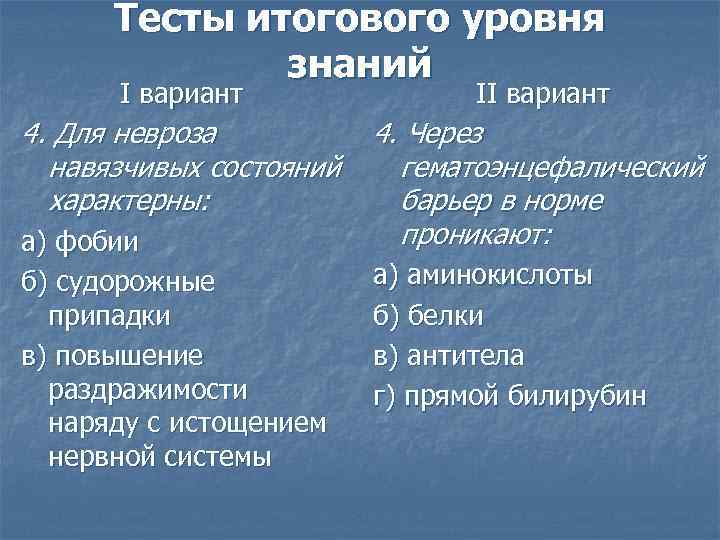 Тесты итогового уровня знаний

I вариант

4. Для невроза навязчивых состояний характерны:

а) фобии

б) судорожные припадки

в) повышение раздражимости наряду с истощением нервной системы

II вариант

4. Через гематоэнцефалический барьер в норме проникают:

а) аминокислоты

б) белки

в) антитела

г) прямой билирубин